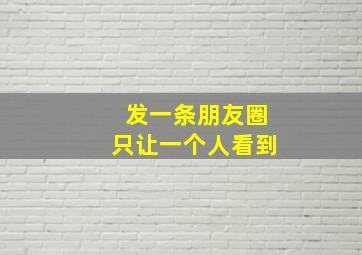 发一条朋友圈
只让一个人看到